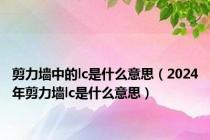 剪力墙中的lc是什么意思（2024年剪力墙lc是什么意思）